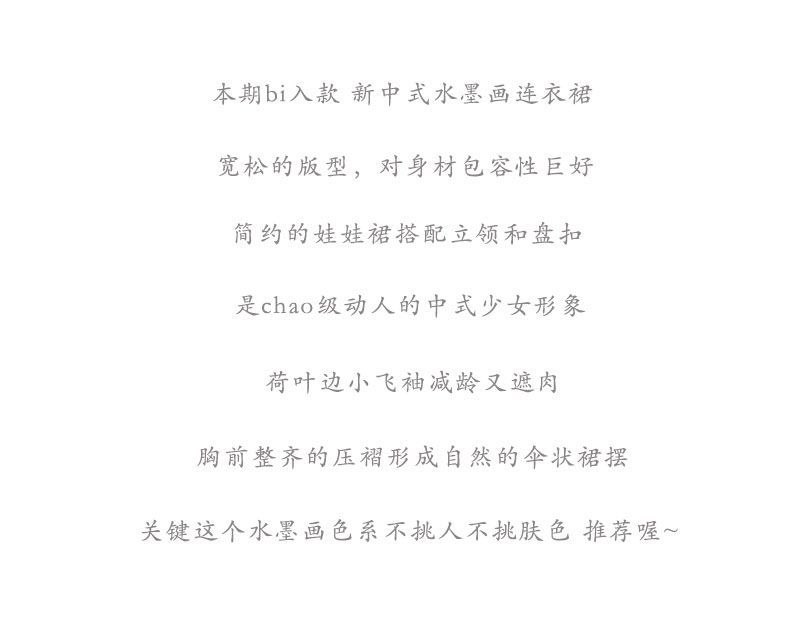 本期bi入款 新中式水墨画连衣裙

宽松的版型，对身材包容性巨好

简约的娃娃裙搭配立领和盘扣

是chao级动人的中式少女形象

荷叶边小飞袖减龄又遮肉

胸前整齐的压褶形成自然的伞状裙摆

关键这个水墨画色系不挑人不挑肤色 推荐喔~